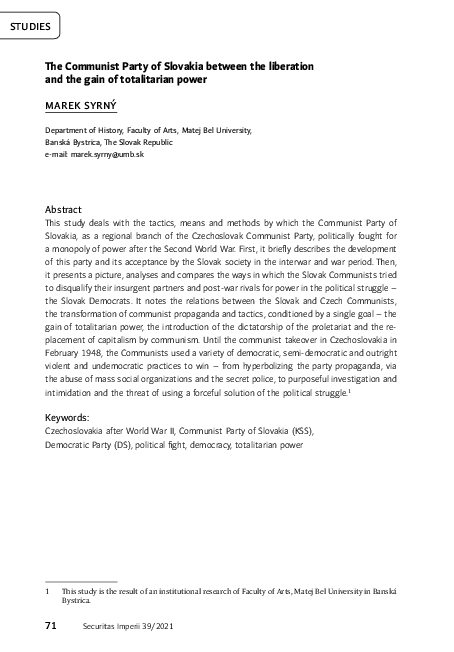 STUDIES

The Communist Party of Slovakia between the liberation and the gain of totalitarian power

MAREK SYRNÝ

Department of History, Faculty of Arts, Matej Bel University, Banská Bystrica, The Slovak Republic
e-mail: marek.syrny@umb.sk

Abstract
This study deals with the tactics, means and methods by which the Communist Party of Slovakia, as a regional branch of the Czechoslovak Communist Party, politically fought for a monopoly of power after the Second World War. First, it briefly describes the development of this party and its acceptance by the Slovak society in the interwar and war period. Then, it presents a picture, analyses and compares the ways in which the Slovak Communists tried to disqualify their insurgent partners and post-war rivals for power in the political struggle – the Slovak Democrats. It notes the relations between the Slovak and Czech Communists, the transformation of communist propaganda and tactics, conditioned by a single goal – the gain of totalitarian power, the introduction of the dictatorship of the proletariat and the replacement of capitalism by communism. Until the communist takeover in Czechoslovakia in February 1948, the Communists used a variety of democratic, semi-democratic and outright violent and undemocratic practices to win – from hyperbolizing the party propaganda, via the abuse of mass social organizations and the secret police, to purposeful investigation and intimidation and the threat of using a forceful solution of the political struggle.$^1$

Keywords:
Czechoslovakia after World War II, Communist Party of Slovakia (KSS), Democratic Party (DS), political fight, democracy, totalitarian power

1 This study is the result of an institutional research of Faculty of Arts, Matej Bel University in Banská Bystrica.

71 Securitas Imperii 39/2021